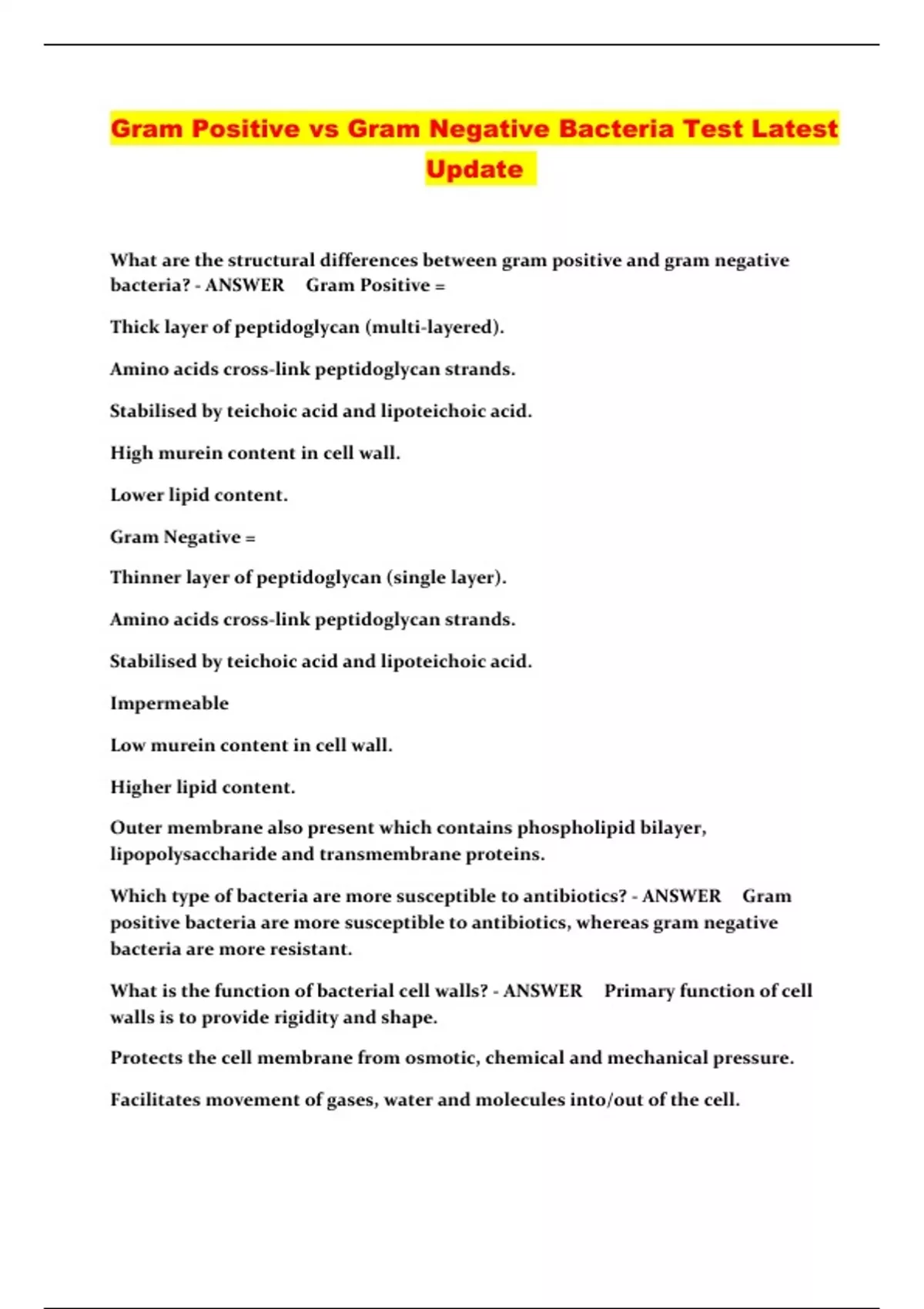 Gram Positive vs Gram Negative Bacteria Test Latest Update

What are the structural differences between gram positive and gram negative bacteria? - ANSWER Gram Positive =

Thick layer of peptidoglycan (multi-layered).

Amino acids cross-link peptidoglycan strands.

Stabilised by teichoic acid and lipoteichoic acid.

High murein content in cell wall.

Lower lipid content.

Gram Negative =

Thinner layer of peptidoglycan (single layer).

Amino acids cross-link peptidoglycan strands.

Stabilised by teichoic acid and lipoteichoic acid.

Impermeable

Low murein content in cell wall.

Higher lipid content.

Outer membrane also present which contains phospholipid bilayer, lipopolysaccharide and transmembrane proteins.

Which type of bacteria are more susceptible to antibiotics? - ANSWER Gram positive bacteria are more susceptible to antibiotics, whereas gram negative bacteria are more resistant.

What is the function of bacterial cell walls? - ANSWER Primary function of cell walls is to provide rigidity and shape.

Protects the cell membrane from osmotic, chemical and mechanical pressure.

Facilitates movement of gases, water and molecules into/out of the cell.